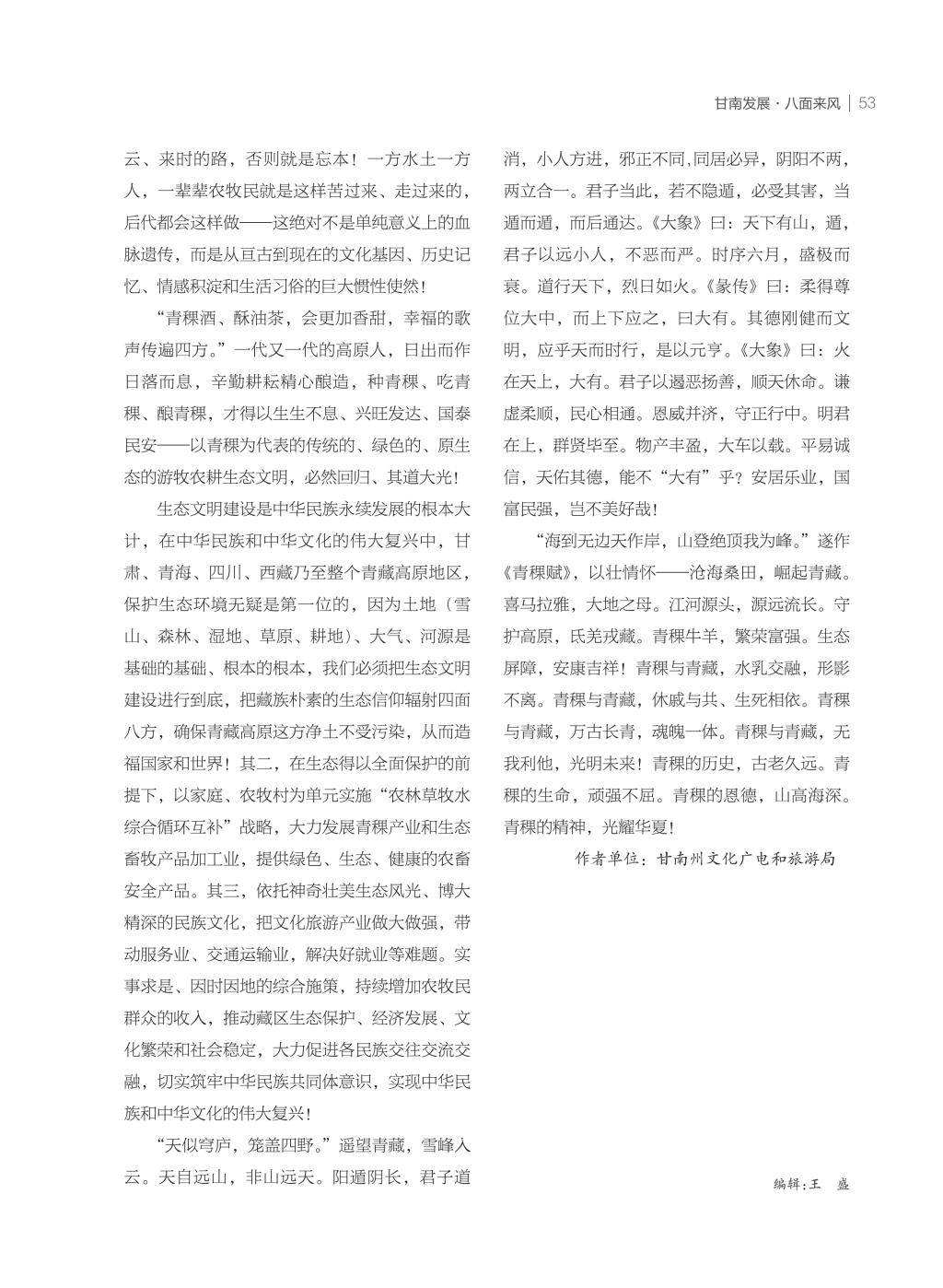 甘南发展·八面来风 | 53

云、来时的路，否则就是忘本！一方水土一方人，一辈辈农牧民就是这样苦过来、走过来的，后代都会这样做——这绝对不是单纯意义上的血脉遗传，而是从亘古到现在的文化基因、历史记忆、情感积淀和生活习俗的巨大惯性使然！

“青稞酒、酥油茶，会更加香甜，幸福的歌声传遍四方。”一代又一代的高原人，日出而作日落而息，辛勤耕耘精心酿造，种青稞、吃青稞、酿青稞，才得以生生不息、兴旺发达、国泰民安——以青稞为代表的传统的、绿色的、原生态的游牧农耕生态文明，必然回归、其道大光！

生态文明建设是中华民族永续发展的根本大计，在中华民族和中华文化的伟大复兴中，甘肃、青海、四川、西藏乃至整个青藏高原地区，保护生态环境无疑是第一位的，因为土地（雪山、森林、湿地、草原、耕地）、大气、河源是基础的基础、根本的根本，我们必须把生态文明建设进行到底，把藏族朴素的生态信仰辐射四面八方，确保青藏高原这方净土不受污染，从而造福国家和世界！其二，在生态得以全面保护的前提下，以家庭、农牧村为单元实施“农林草牧水综合循环互补”战略，大力发展青稞产业和生态畜牧产品加工业，提供绿色、生态、健康的农畜安全产品。其三，依托神奇壮美生态风光、博大精深的民族文化，把文化旅游产业做大做强，带动服务业、交通运输业，解决好就业等难题。实事求是、因时因地的综合施策，持续增加农牧民群众的收入，推动藏区生态保护、经济发展、文化繁荣和社会稳定，大力促进各民族交往交流交融，切实筑牢中华民族共同体意识，实现中华民族和中华文化的伟大复兴！

“天似穹庐，笼盖四野。”遥望青藏，雪峰入云。天自远山，非山远天。阳遁阴长，君子道消，小人方进，邪正不同，同居必异，阴阳不两，两立合一。君子当此，若不隐遁，必受其害，当遁而遁，而后通达。《大象》曰：天下有山，遁，君子以远小人，不恶而严。时序六月，盛极而衰。道行天下，烈日如火。《彖传》曰：柔得尊位大中，而上下应之，曰大有。其德刚健而文明，应乎天而时行，是以元亨。《大象》曰：火在天上，大有。君子以遏恶扬善，顺天休命。谦虚柔顺，民心相通。恩威并济，守正行中。明君在上，群贤毕至。物产丰盈，大车以载。平易诚信，天佑其德，能不“大有”乎？安居乐业，国富民强，岂不美好哉！

“海到无边天作岸，山登绝顶我为峰。”遂作《青稞赋》，以壮情怀——沧海桑田，崛起青藏。喜马拉雅，大地之母。江河源头，源远流长。守护高原，氐羌戎藏。青稞牛羊，繁荣富强。生态屏障，安康吉祥！青稞与青藏，水乳交融，形影不离。青稞与青藏，休戚与共、生死相依。青稞与青藏，万古长青，魂魄一体。青稞与青藏，无我利他，光明未来！青稞的历史，古老久远。青稞的生命，顽强不屈。青稞的恩德，山高海深。青稞的精神，光耀华夏！

作者单位：甘南州文化广电和旅游局

编辑：王　盛